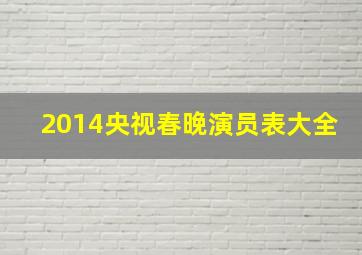 2014央视春晚演员表大全